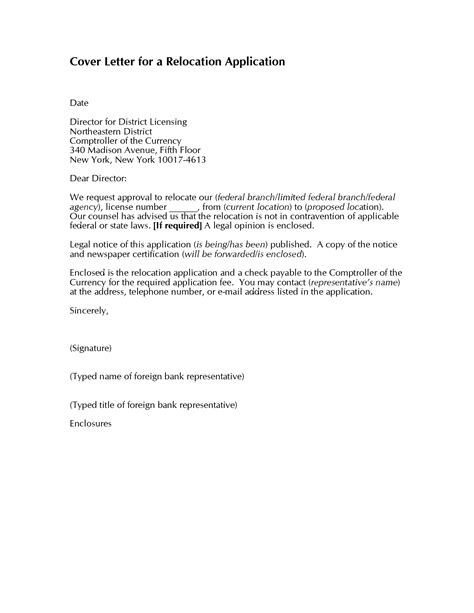 Cover Letter for a Relocation Application

Date

Director for District Licensing
Northeastern District
Comptroller of the Currency
340 Madison Avenue, Fifth Floor
New York, New York 10017-4613

Dear Director:

We request approval to relocate our (federal branch/limited federal branch/federal agency), license number ______, from (current location) to (proposed location). Our counsel has advised us that the relocation is not in contravention of applicable federal or state laws. [If required] A legal opinion is enclosed.

Legal notice of this application (is being/has been) published. A copy of the notice and newspaper certification (will be forwarded/is enclosed).

Enclosed is the relocation application and a check payable to the Comptroller of the Currency for the required application fee. You may contact (representative's name) at the address, telephone number, or e-mail address listed in the application.

Sincerely,

(Signature)

(Typed name of foreign bank representative)

(Typed title of foreign bank representative)

Enclosures